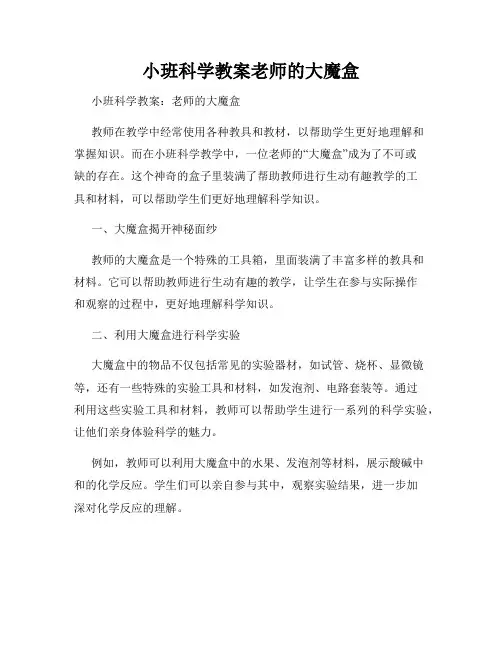 小班科学教案老师的大魔盒

小班科学教案：老师的大魔盒

教师在教学中经常使用各种教具和教材，以帮助学生更好地理解和掌握知识。而在小班科学教学中，一位老师的“大魔盒”成为了不可或缺的存在。这个神奇的盒子里装满了帮助教师进行生动有趣教学的工具和材料，可以帮助学生们更好地理解科学知识。

一、大魔盒揭开神秘面纱

教师的大魔盒是一个特殊的工具箱，里面装满了丰富多样的教具和材料。它可以帮助教师进行生动有趣的教学，让学生在参与实际操作和观察的过程中，更好地理解科学知识。

二、利用大魔盒进行科学实验

大魔盒中的物品不仅包括常见的实验器材，如试管、烧杯、显微镜等，还有一些特殊的实验工具和材料，如发泡剂、电路套装等。通过利用这些实验工具和材料，教师可以帮助学生进行一系列的科学实验，让他们亲身体验科学的魅力。

例如，教师可以利用大魔盒中的水果、发泡剂等材料，展示酸碱中和的化学反应。学生们可以亲自参与其中，观察实验结果，进一步加深对化学反应的理解。